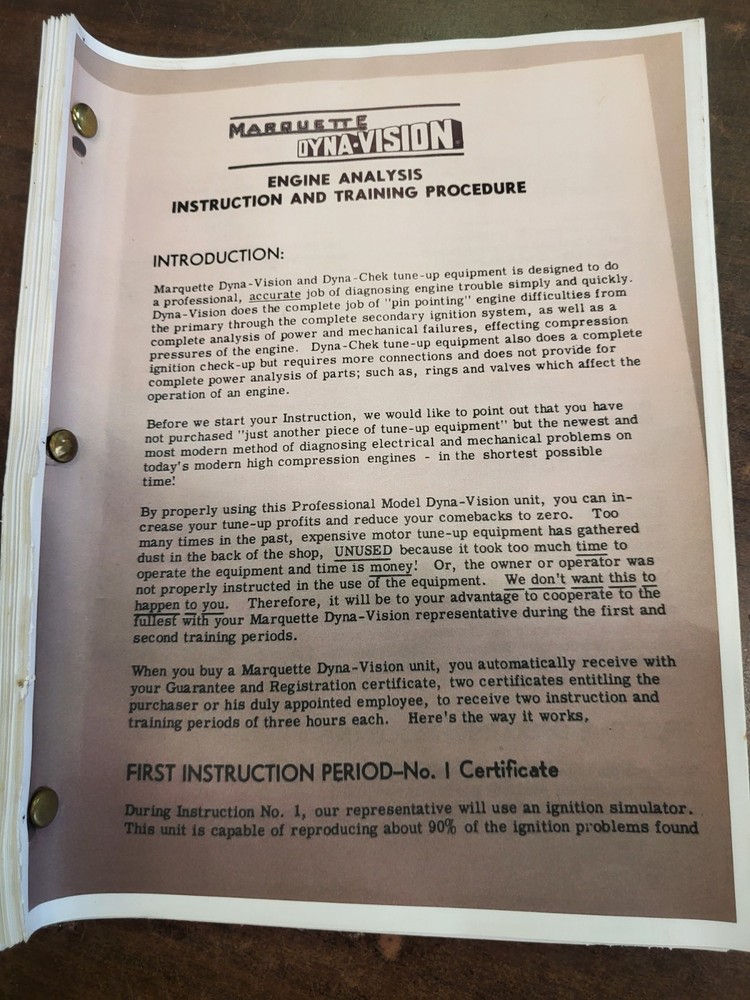 MARQUETTE
DYNA-VISION

ENGINE ANALYSIS
INSTRUCTION AND TRAINING PROCEDURE

INTRODUCTION:

Marquette Dyna-Vision and Dyna-Chek tune-up equipment is designed to do a professional, accurate job of diagnosing engine trouble simply and quickly. Dyna-Vision does the complete job of "pin pointing" engine difficulties from the primary through the complete secondary ignition system, as well as a complete analysis of power and mechanical failures, effecting compression pressures of the engine. Dyna-Chek tune-up equipment also does a complete ignition check-up but requires more connections and does not provide for complete power analysis of parts; such as, rings and valves which affect the operation of an engine.

Before we start your Instruction, we would like to point out that you have not purchased "just another piece of tune-up equipment" but the newest and most modern method of diagnosing electrical and mechanical problems on today's modern high compression engines - in the shortest possible time!

By properly using this Professional Model Dyna-Vision unit, you can increase your tune-up profits and reduce your comebacks to zero. Too many times in the past, expensive motor tune-up equipment has gathered dust in the back of the shop, UNUSED because it took too much time to operate the equipment and time is money! Or, the owner or operator was not properly instructed in the use of the equipment. We don't want this to happen to you. Therefore, it will be to your advantage to cooperate to the fullest with your Marquette Dyna-Vision representative during the first and second training periods.

When you buy a Marquette Dyna-Vision unit, you automatically receive with your Guarantee and Registration certificate, two certificates entitling the purchaser or his duly appointed employee, to receive two instruction and training periods of three hours each. Here's the way it works.

FIRST INSTRUCTION PERIOD–No. 1 Certificate

During Instruction No. 1, our representative will use an ignition simulator. This unit is capable of reproducing about 90% of the ignition problems found